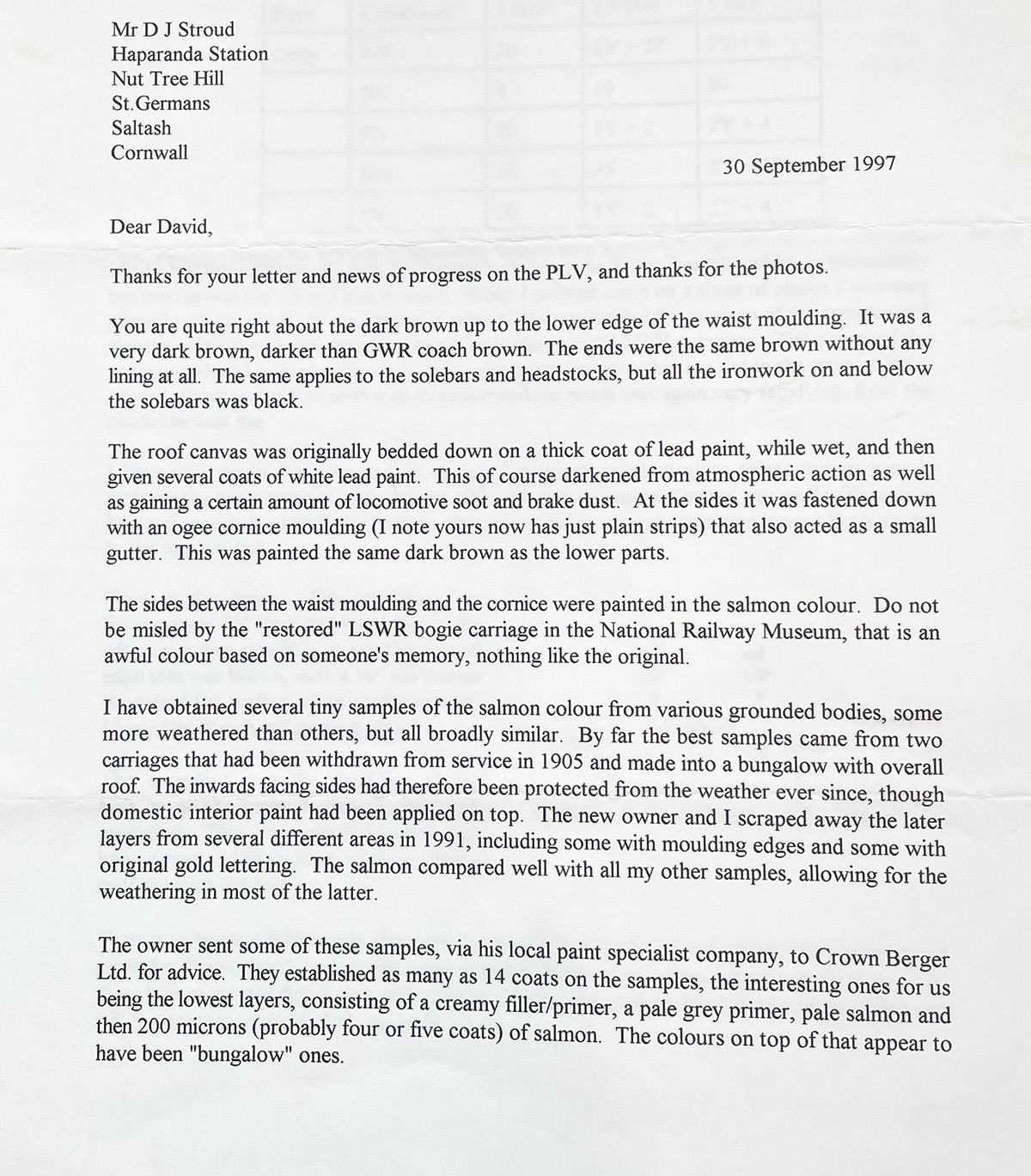 Mr D J Stroud
Haparanda Station
Nut Tree Hill
St.Germans
Saltash
Cornwall

30 September 1997

Dear David,

Thanks for your letter and news of progress on the PLV, and thanks for the photos.

You are quite right about the dark brown up to the lower edge of the waist moulding. It was a very dark brown, darker than GWR coach brown. The ends were the same brown without any lining at all. The same applies to the solebars and headstocks, but all the ironwork on and below the solebars was black.

The roof canvas was originally bedded down on a thick coat of lead paint, while wet, and then given several coats of white lead paint. This of course darkened from atmospheric action as well as gaining a certain amount of locomotive soot and brake dust. At the sides it was fastened down with an ogee cornice moulding (I note yours now has just plain strips) that also acted as a small gutter. This was painted the same dark brown as the lower parts.

The sides between the waist moulding and the cornice were painted in the salmon colour. Do not be misled by the "restored" LSWR bogie carriage in the National Railway Museum, that is an awful colour based on someone's memory, nothing like the original.

I have obtained several tiny samples of the salmon colour from various grounded bodies, some more weathered than others, but all broadly similar. By far the best samples came from two carriages that had been withdrawn from service in 1905 and made into a bungalow with overall roof. The inwards facing sides had therefore been protected from the weather ever since, though domestic interior paint had been applied on top. The new owner and I scraped away the later layers from several different areas in 1991, including some with moulding edges and some with original gold lettering. The salmon compared well with all my other samples, allowing for the weathering in most of the latter.

The owner sent some of these samples, via his local paint specialist company, to Crown Berger Ltd. for advice. They established as many as 14 coats on the samples, the interesting ones for us being the lowest layers, consisting of a creamy filler/primer, a pale grey primer, pale salmon and then 200 microns (probably four or five coats) of salmon. The colours on top of that appear to have been "bungalow" ones.